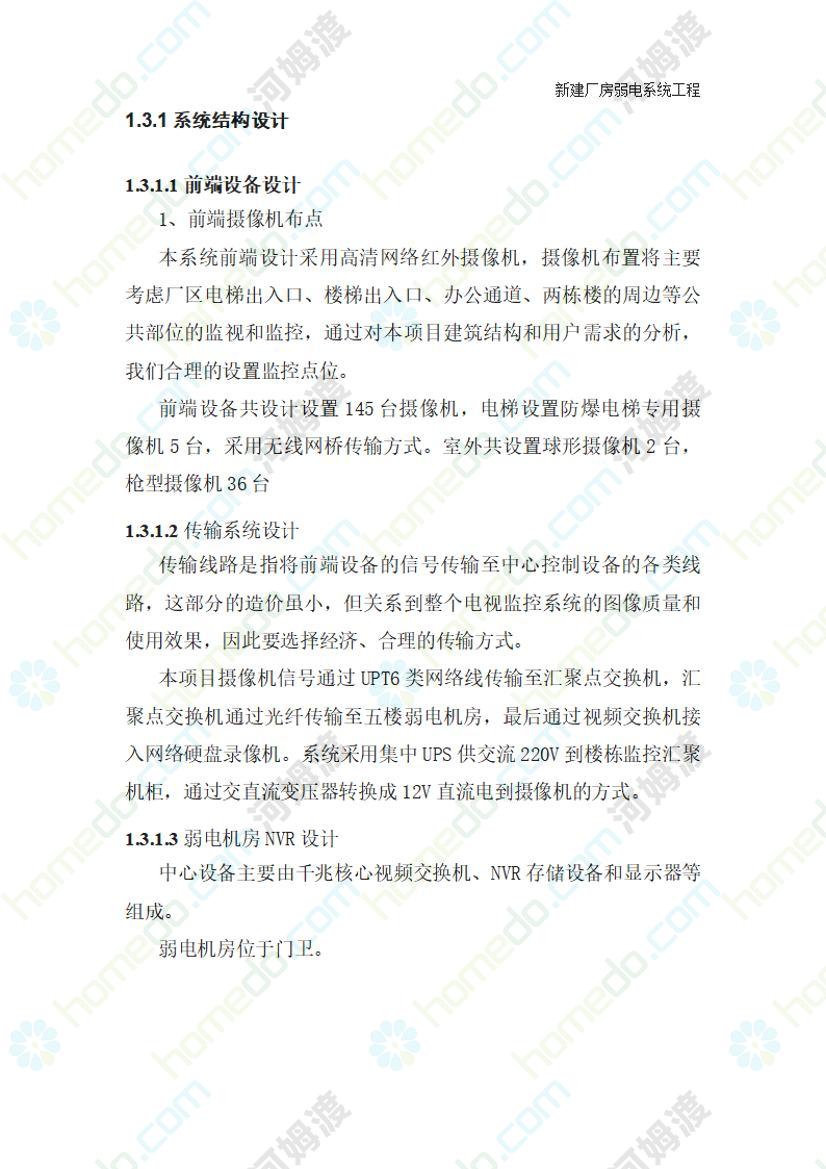 新建厂房弱电系统工程

1.3.1 系统结构设计

1.3.1.1 前端设备设计

1、前端摄像机布点

本系统前端设计采用高清网络红外摄像机，摄像机布置将主要考虑厂区电梯出入口、楼梯出入口、办公通道、两栋楼的周边等公共部位的监视和监控，通过对本项目建筑结构和用户需求的分析，我们合理的设置监控点位。

前端设备共设计设置 145 台摄像机，电梯设置防爆电梯专用摄像机 5 台，采用无线网桥传输方式。室外共设置球形摄像机 2 台，枪型摄像机 36 台

1.3.1.2 传输系统设计

传输线路是指将前端设备的信号传输至中心控制设备的各类线路，这部分的造价虽小，但关系到整个电视监控系统的图像质量和使用效果，因此要选择经济、合理的传输方式。

本项目摄像机信号通过 UPT6 类网络线传输至汇聚点交换机，汇聚点交换机通过光纤传输至五楼弱电机房，最后通过视频交换机接入网络硬盘录像机。系统采用集中 UPS 供交流 220V 到楼栋监控汇聚机柜，通过交直流变压器转换成 12V 直流电到摄像机的方式。

1.3.1.3 弱电机房 NVR 设计

中心设备主要由千兆核心视频交换机、NVR 存储设备和显示器等组成。

弱电机房位于门卫。

homedo.com 河姆渡